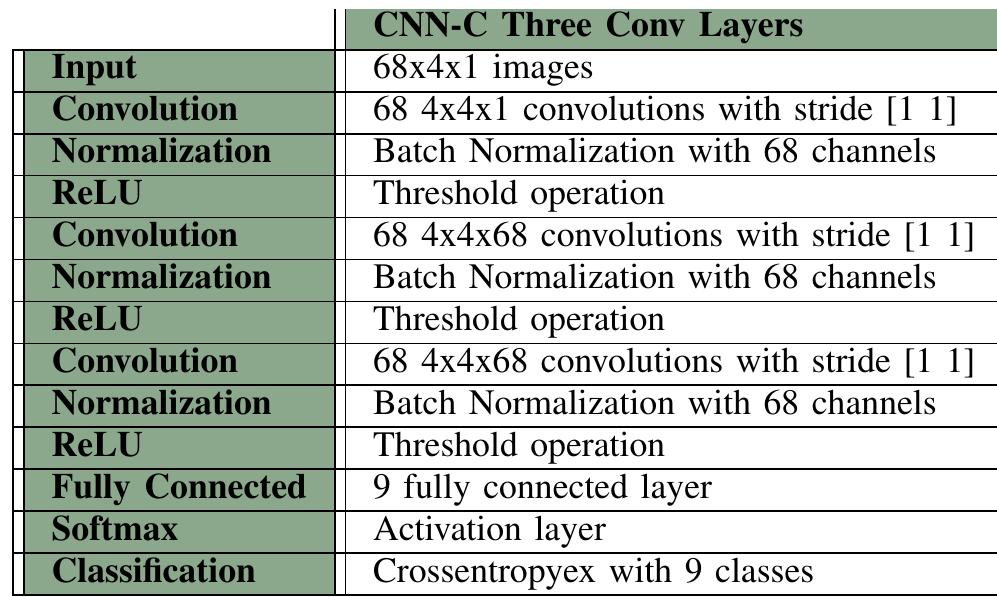 | | CNN-C Three Conv Layers |
|---|---|
| Input | 68x4x1 images |
| Convolution | 68 4x4x1 convolutions with stride [1 1] |
| Normalization | Batch Normalization with 68 channels |
| ReLU | Threshold operation |
| Convolution | 68 4x4x68 convolutions with stride [1 1] |
| Normalization | Batch Normalization with 68 channels |
| ReLU | Threshold operation |
| Convolution | 68 4x4x68 convolutions with stride [1 1] |
| Normalization | Batch Normalization with 68 channels |
| ReLU | Threshold operation |
| Fully Connected | 9 fully connected layer |
| Softmax | Activation layer |
| Classification | Crossentropyex with 9 classes |